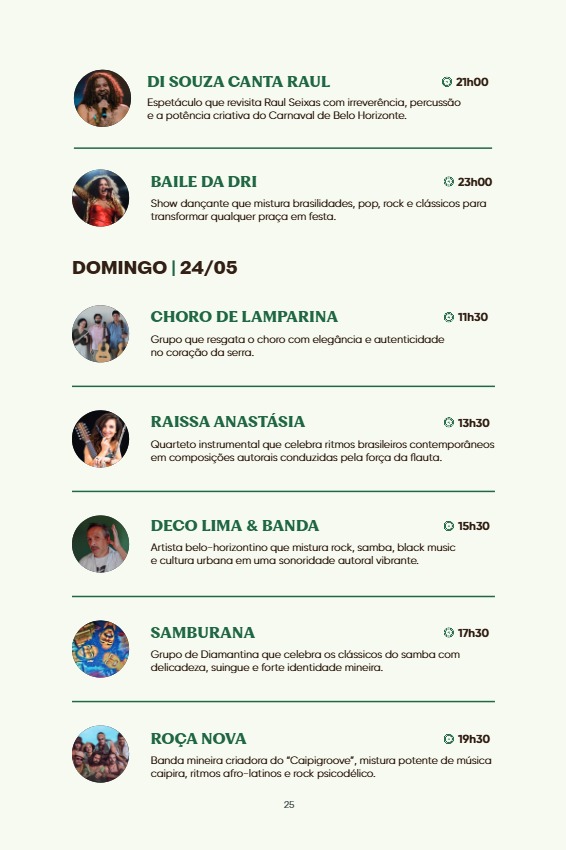 DI SOUZA CANTA RAUL

21h00

Espetáculo que revisita Raul Seixas com irreverência, percussão e a potência criativa do Carnaval de Belo Horizonte.

BAILE DA DRI

23h00

Show dançante que mistura brasilidades, pop, rock e clássicos para transformar qualquer praça em festa.

DOMINGO | 24/05

CHORO DE LAMPARINA

11h30

Grupo que resgata o choro com elegância e autenticidade no coração da serra.

RAISSA ANASTÁSIA

13h30

Quarteto instrumental que celebra ritmos brasileiros contemporâneos em composições autorais conduzidas pela força da flauta.

DECO LIMA & BANDA

15h30

Artista belo-horizontino que mistura rock, samba, black music e cultura urbana em uma sonoridade autoral vibrante.

SAMBURANA

17h30

Grupo de Diamantina que celebra os clássicos do samba com delicadeza, suingue e forte identidade mineira.

ROÇA NOVA

19h30

Banda mineira criadora do "Caipigroove", mistura potente de música caipira, ritmos afro-latinos e rock psicodélico.

25